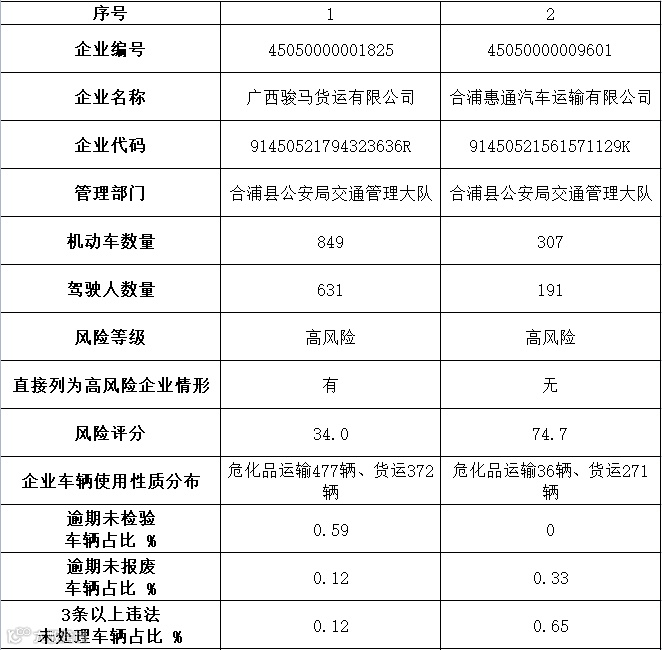 | 序号 | 1 | 2 |
|---|---|---|
| 企业编号 | 45050000001825 | 45050000009601 |
| 企业名称 | 广西骏马货运有限公司 | 合浦惠通汽车运输有限公司 |
| 企业代码 | 91450521794323636R | 91450521561571129K |
| 管理部门 | 合浦县公安局交通管理大队 | 合浦县公安局交通管理大队 |
| 机动车数量 | 849 | 307 |
| 驾驶人数量 | 631 | 191 |
| 风险等级 | 高风险 | 高风险 |
| 直接列为高风险企业情形 | 有 | 无 |
| 风险评分 | 34.0 | 74.7 |
| 企业车辆使用性质分布 | 危化品运输477辆、货运372辆 | 危化品运输36辆、货运271辆 |
| 逾期未检验车辆占比 % | 0.59 | 0 |
| 逾期未报废车辆占比 % | 0.12 | 0.33 |
| 3条以上违法未处理车辆占比 % | 0.12 | 0.65 |